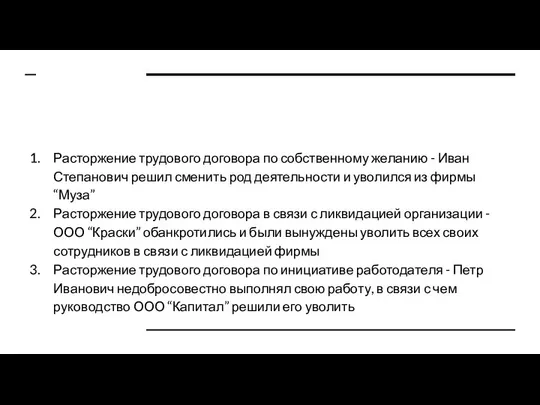 1. Расторжение трудового договора по собственному желанию - Иван Степанович решил сменить род деятельности и уволился из фирмы “Муза”
2. Расторжение трудового договора в связи с ликвидацией организации - ООО “Краски” обанкротились и были вынуждены уволить всех своих сотрудников в связи с ликвидацией фирмы
3. Расторжение трудового договора по инициативе работодателя - Петр Иванович недобросовестно выполнял свою работу, в связи с чем руководство ООО “Капитал” решили его уволить